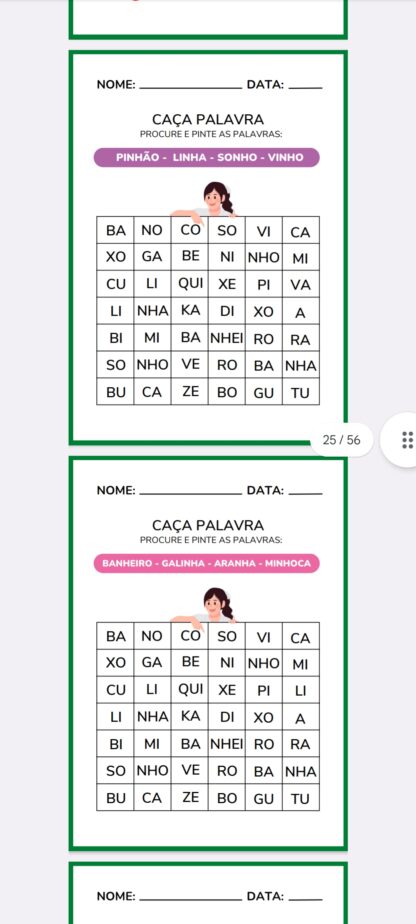 NOME: ______________ DATA: ______

CAÇA PALAVRA
PROCURE E PINTE AS PALAVRAS:

PINHÃO - LINHA - SONHO - VINHO

| BA | NO | CO | SO | VI | CA |
|---|---|---|---|---|---|
| XO | GA | BE | NI | NHO | MI |
| CU | LI | QUI | XE | PI | VA |
| LI | NHA | KA | DI | XO | A |
| BI | MI | BA | NHEI | RO | RA |
| SO | NHO | VE | RO | BA | NHA |
| BU | CA | ZE | BO | GU | TU |

25 / 56

NOME: ______________ DATA: ______

CAÇA PALAVRA
PROCURE E PINTE AS PALAVRAS:

BANHEIRO - GALINHA - ARANHA - MINHOCA

| BA | NO | CO | SO | VI | CA |
|---|---|---|---|---|---|
| XO | GA | BE | NI | NHO | MI |
| CU | LI | QUI | XE | PI | LI |
| LI | NHA | KA | DI | XO | A |
| BI | MI | BA | NHEI | RO | RA |
| SO | NHO | VE | RO | BA | NHA |
| BU | CA | ZE | BO | GU | TU |

NOME: ______________ DATA: ______